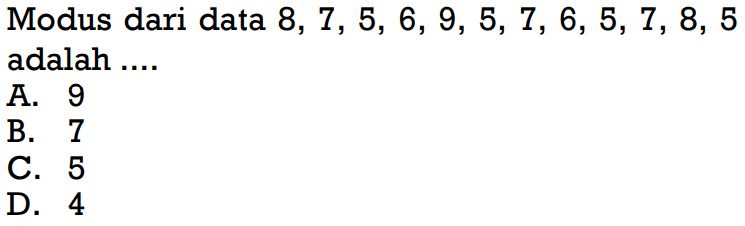 Modus dari data 8, 7, 5, 6, 9, 5, 7, 6, 5, 7, 8, 5 adalah ....
A. 9
B. 7
C. 5
D. 4